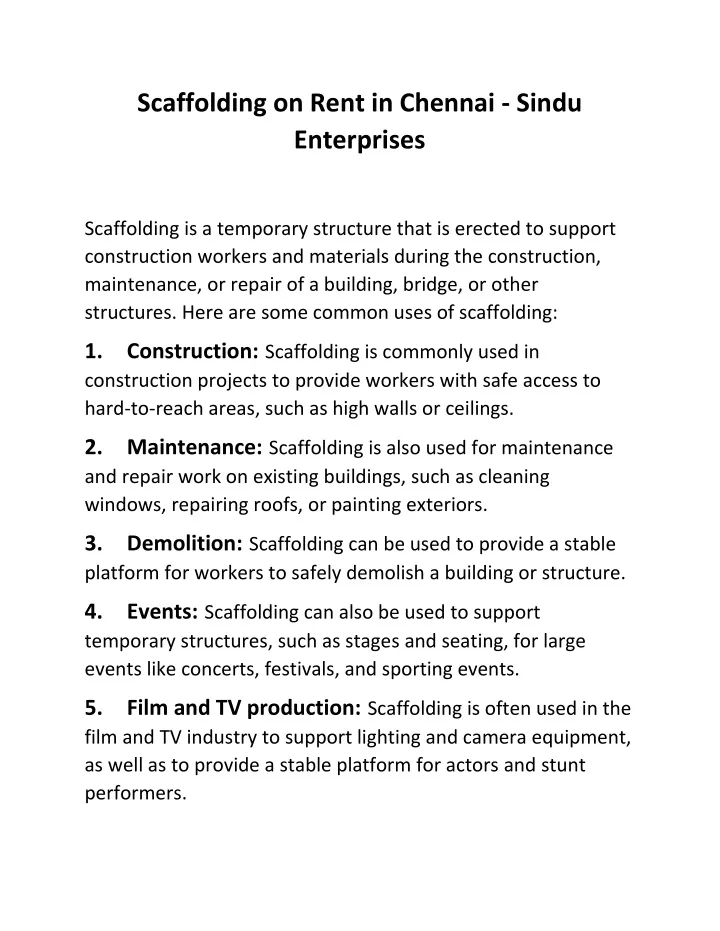 Scaffolding on Rent in Chennai - Sindu Enterprises

Scaffolding is a temporary structure that is erected to support construction workers and materials during the construction, maintenance, or repair of a building, bridge, or other structures. Here are some common uses of scaffolding:

1. Construction: Scaffolding is commonly used in construction projects to provide workers with safe access to hard-to-reach areas, such as high walls or ceilings.

2. Maintenance: Scaffolding is also used for maintenance and repair work on existing buildings, such as cleaning windows, repairing roofs, or painting exteriors.

3. Demolition: Scaffolding can be used to provide a stable platform for workers to safely demolish a building or structure.

4. Events: Scaffolding can also be used to support temporary structures, such as stages and seating, for large events like concerts, festivals, and sporting events.

5. Film and TV production: Scaffolding is often used in the film and TV industry to support lighting and camera equipment, as well as to provide a stable platform for actors and stunt performers.